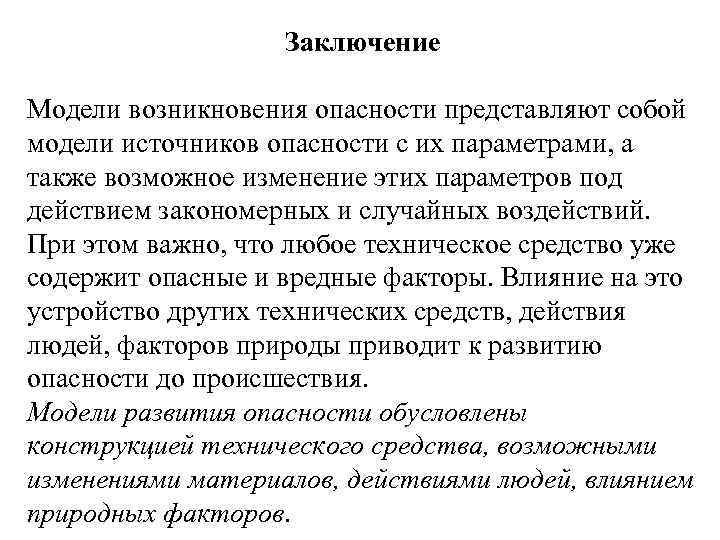 Заключение

Модели возникновения опасности представляют собой модели источников опасности с их параметрами, а также возможное изменение этих параметров под действием закономерных и случайных воздействий. При этом важно, что любое техническое средство уже содержит опасные и вредные факторы. Влияние на это устройство других технических средств, действия людей, факторов природы приводит к развитию опасности до происшествия.
Модели развития опасности обусловлены конструкцией технического средства, возможными изменениями материалов, действиями людей, влиянием природных факторов.